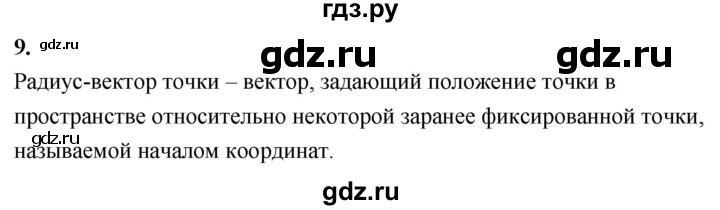 гдз.ру

9. gdz.ru

gdz.ru gdz.ru

Радиус-вектор точки – вектор, задающий положение точки в пространстве относительно некоторой заранее фиксированной точки, называемой началом координат.

gdz.ru

gdz.ru